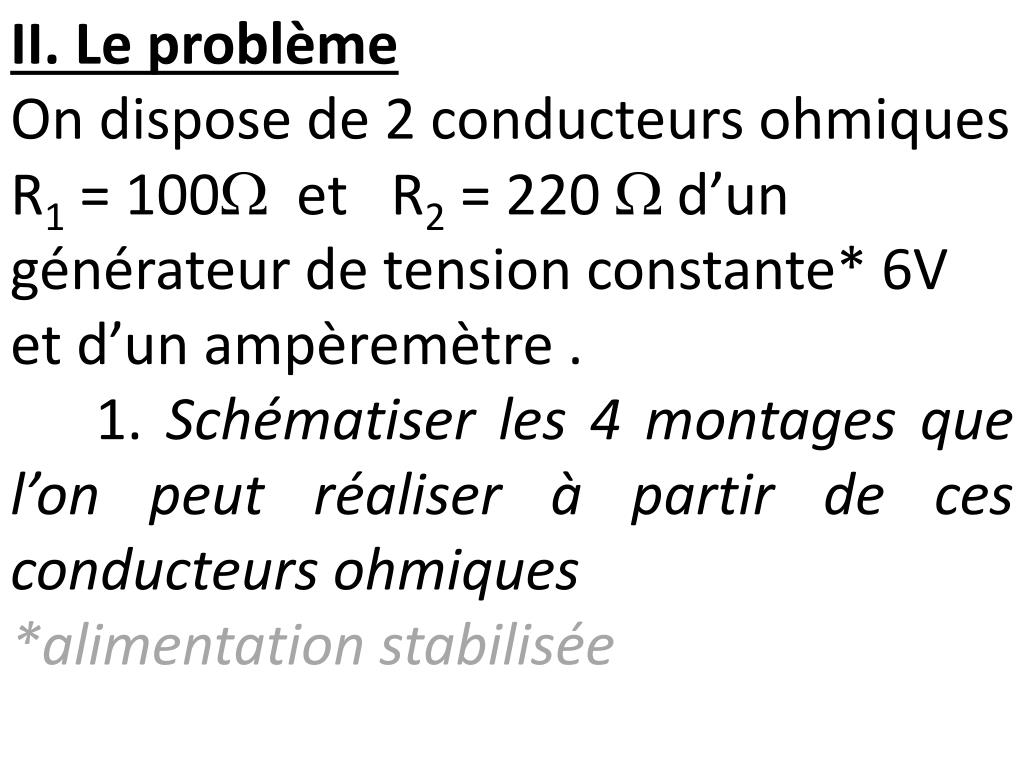 II. Le problème

On dispose de 2 conducteurs ohmiques $R_1 = 100\Omega$ et $R_2 = 220\ \Omega$ d’un générateur de tension constante* 6V et d’un ampèremètre .

1. Schématiser les 4 montages que l’on peut réaliser à partir de ces conducteurs ohmiques

*alimentation stabilisée